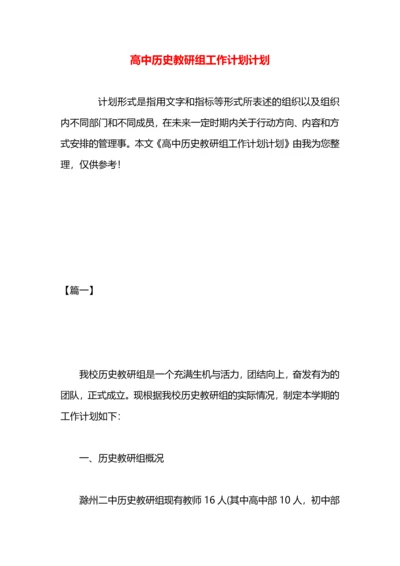 高中历史教研组工作计划计划

计划形式是指用文字和指标等形式所表述的组织以及组织内不同部门和不同成员，在未来一定时期内关于行动方向、内容和方式安排的管理事。本文《高中历史教研组工作计划计划》由我为您整理，仅供参考！

【篇一】

我校历史教研组是一个充满生机与活力，团结向上，奋发有为的团队，正式成立。现根据我校历史教研组的实际情况，制定本学期的工作计划如下：

一、历史教研组概况

滁州二中历史教研组现有教师 16 人(其中高中部 10 人，初中部